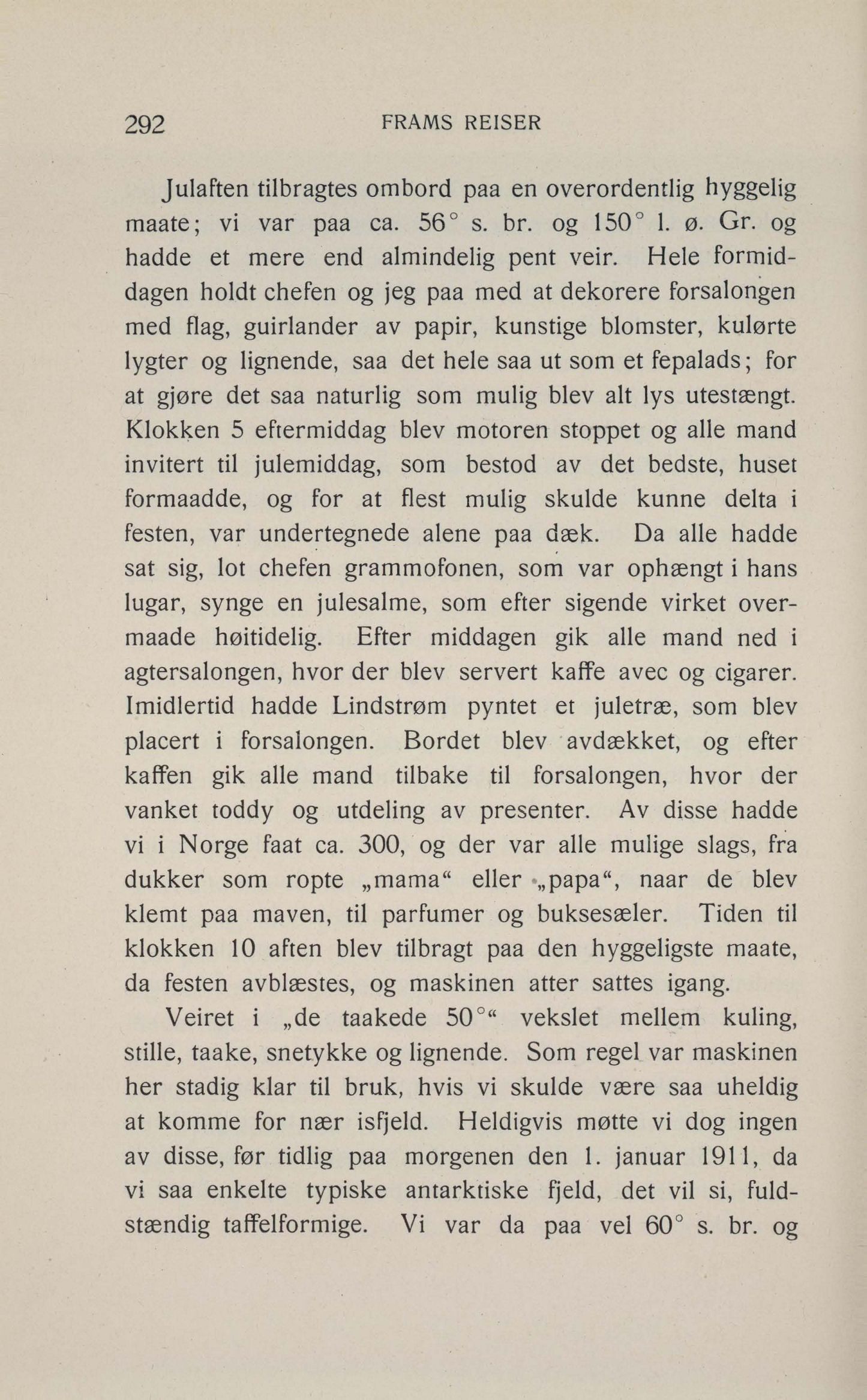 292 FRAMS REISER

Julaften tilbragtes ombord paa en overordentlig hyggelig maate; vi var paa ca. 56° s. br. og 150° l. ø. Gr. og hadde et mere end almindelig pent veir. Hele formiddagen holdt chefen og jeg paa med at dekorere forsalongen med flag, guirlander av papir, kunstige blomster, kulørte lygter og lignende, saa det hele saa ut som et fepalads; for at gjøre det saa naturlig som mulig blev alt lys utestængt. Klokken 5 eftermiddag blev motoren stoppet og alle mand invitert til julemiddag, som bestod av det bedste, huset formaadde, og for at flest mulig skulde kunne delta i festen, var undertegnede alene paa dæk. Da alle hadde sat sig, lot chefen grammofonen, som var ophængt i hans lugar, synge en julesalme, som efter sigende virket overmaade høitidelig. Efter middagen gik alle mand ned i agtersalongen, hvor der blev servert kaffe avec og cigarer. Imidlertid hadde Lindstrøm pyntet et juletræ, som blev placert i forsalongen. Bordet blev avdækket, og efter kaffen gik alle mand tilbake til forsalongen, hvor der vanket toddy og utdeling av presenter. Av disse hadde vi i Norge faat ca. 300, og der var alle mulige slags, fra dukker som ropte „mama“ eller „papa“, naar de blev klemt paa maven, til parfumer og buksesæler. Tiden til klokken 10 aften blev tilbragt paa den hyggeligste maate, da festen avblæstes, og maskinen atter sattes igang.

Veiret i „de taakede 50°“ vekslet mellem kuling, stille, taake, snetykke og lignende. Som regel var maskinen her stadig klar til bruk, hvis vi skulde være saa uheldig at komme for nær isfjeld. Heldigvis møtte vi dog ingen av disse, før tidlig paa morgenen den 1. januar 1911, da vi saa enkelte typiske antarktiske fjeld, det vil si, fuldstændig taffelformige. Vi var da paa vel 60° s. br. og